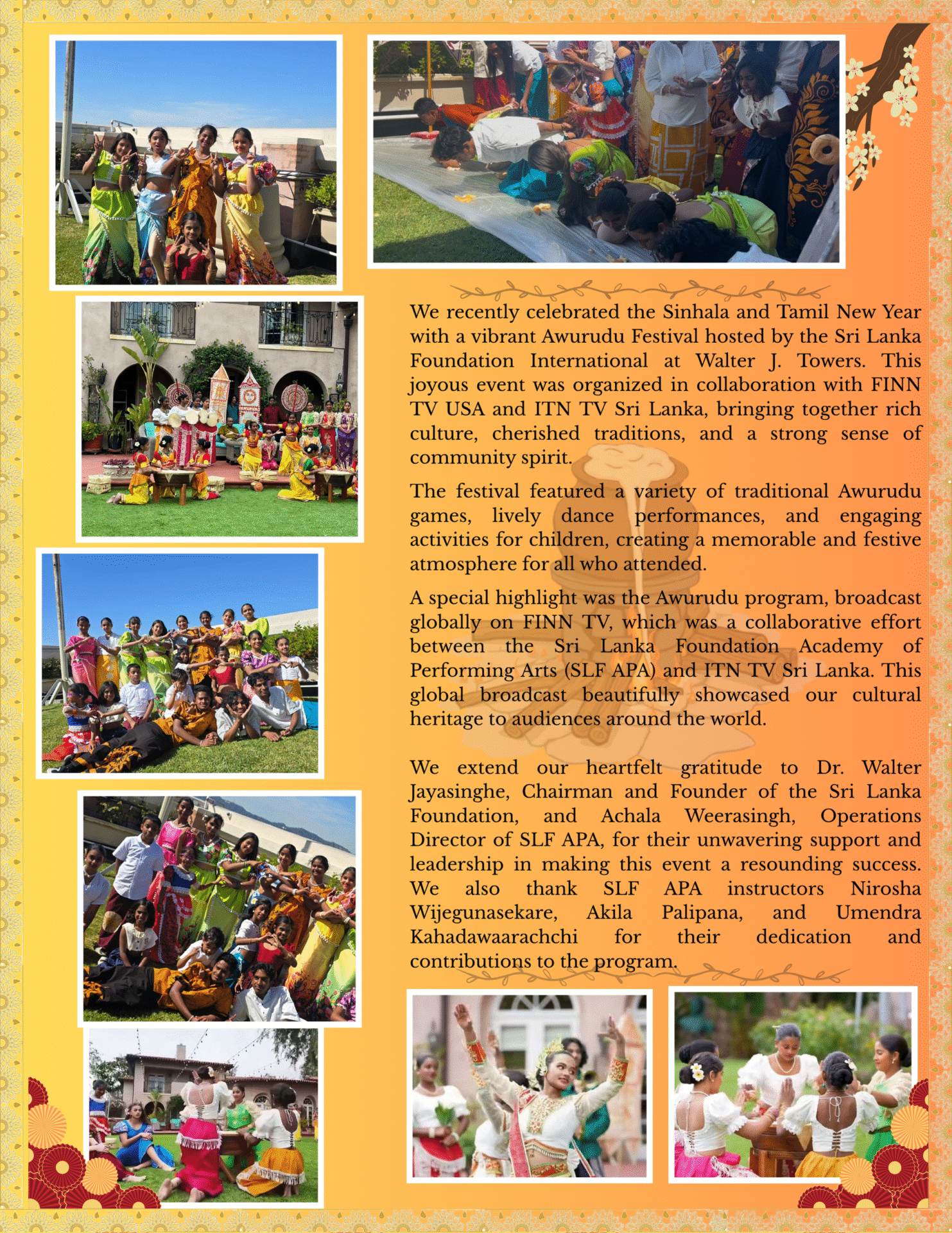 We recently celebrated the Sinhala and Tamil New Year with a vibrant Awurudu Festival hosted by the Sri Lanka Foundation International at Walter J. Towers. This joyous event was organized in collaboration with FINN TV USA and ITN TV Sri Lanka, bringing together rich culture, cherished traditions, and a strong sense of community spirit.

The festival featured a variety of traditional Awurudu games, lively dance performances, and engaging activities for children, creating a memorable and festive atmosphere for all who attended.

A special highlight was the Awurudu program, broadcast globally on FINN TV, which was a collaborative effort between the Sri Lanka Foundation Academy of Performing Arts (SLF APA) and ITN TV Sri Lanka. This global broadcast beautifully showcased our cultural heritage to audiences around the world.

We extend our heartfelt gratitude to Dr. Walter Jayasinghe, Chairman and Founder of the Sri Lanka Foundation, and Achala Weerasingh, Operations Director of SLF APA, for their unwavering support and leadership in making this event a resounding success. We also thank SLF APA instructors Nirosha Wijegunasekare, Akila Palipana, and Umendra Kahadawaarachchi for their dedication and contributions to the program.